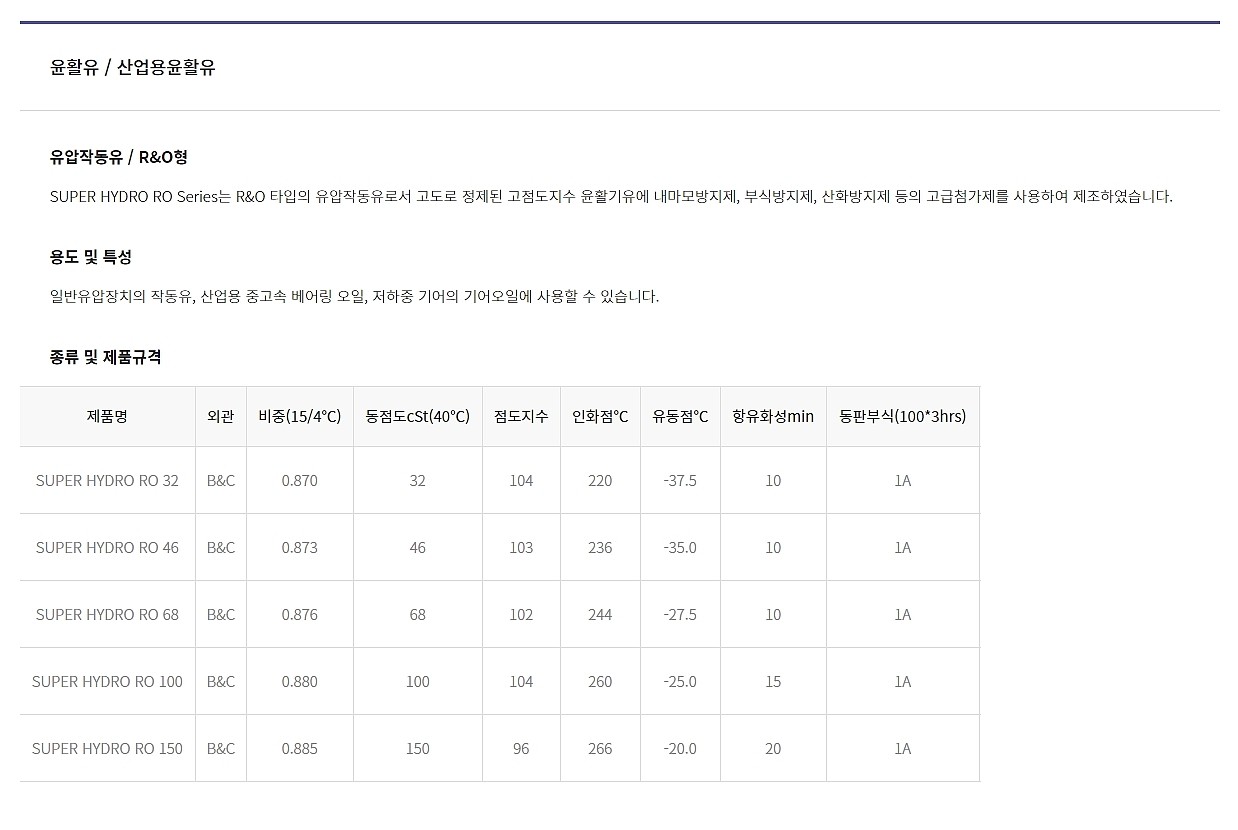 윤활유 / 산업용윤활유

유압작동유 / R&O형

SUPER HYDRO RO Series는 R&O 타입의 유압작동유로서 고도로 정제된 고점도지수 윤활기유에 내마모방지제, 부식방지제, 산화방지제 등의 고급첨가제를 사용하여 제조하였습니다.

용도 및 특성

일반유압장치의 작동유, 산업용 중고속 베어링 오일, 저하중 기어의 기어오일에 사용할 수 있습니다.

종류 및 제품규격

| 제품명 | 외관 | 비중(15/4°C) | 동점도cSt(40°C) | 점도지수 | 인화점°C | 유동점°C | 항유화성min | 동판부식(100*3hrs) |
|---|---|---|---|---|---|---|---|---|
| SUPER HYDRO RO 32 | B&C | 0.870 | 32 | 104 | 220 | -37.5 | 10 | 1A |
| SUPER HYDRO RO 46 | B&C | 0.873 | 46 | 103 | 236 | -35.0 | 10 | 1A |
| SUPER HYDRO RO 68 | B&C | 0.876 | 68 | 102 | 244 | -27.5 | 10 | 1A |
| SUPER HYDRO RO 100 | B&C | 0.880 | 100 | 104 | 260 | -25.0 | 15 | 1A |
| SUPER HYDRO RO 150 | B&C | 0.885 | 150 | 96 | 266 | -20.0 | 20 | 1A |